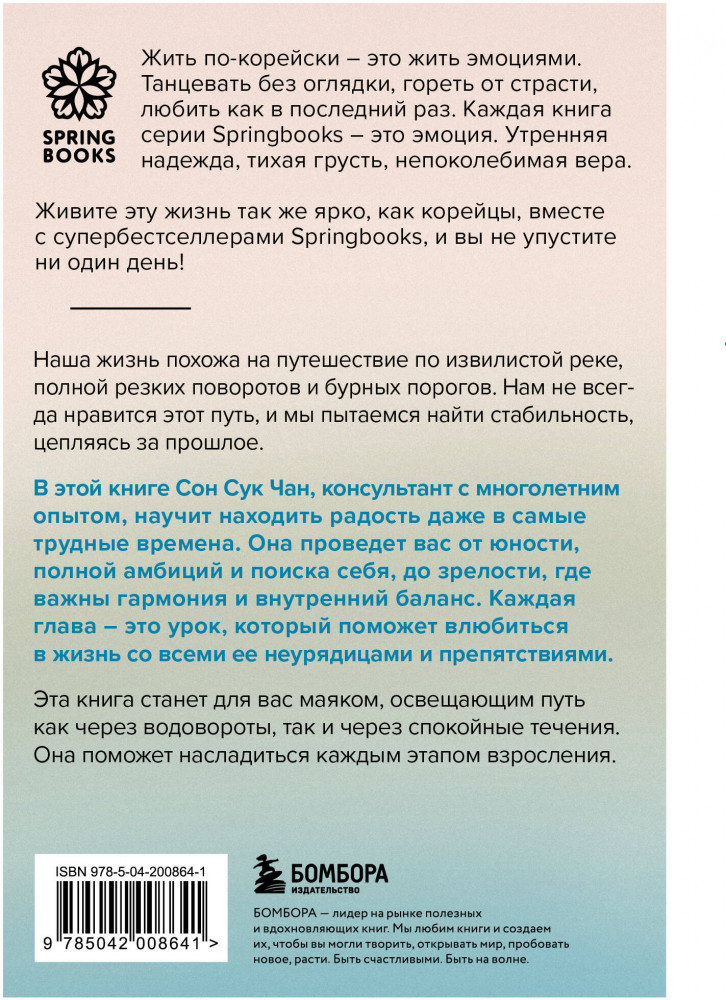 SPRING BOOKS

Жить по-корейски – это жить эмоциями. Танцевать без оглядки, гореть от страсти, любить как в последний раз. Каждая книга серии Springbooks – это эмоция. Утренняя надежда, тихая грусть, непоколебимая вера.

Живите эту жизнь так же ярко, как корейцы, вместе с супербестселлерами Springbooks, и вы не упустите ни один день!

Наша жизнь похожа на путешествие по извилистой реке, полной резких поворотов и бурных порогов. Нам не всегда нравится этот путь, и мы пытаемся найти стабильность, цепляясь за прошлое.

В этой книге Сон Сук Чан, консультант с многолетним опытом, научит находить радость даже в самые трудные времена. Она проведет вас от юности, полной амбиций и поиска себя, до зрелости, где важны гармония и внутренний баланс. Каждая глава – это урок, который поможет влюбиться в жизнь со всеми ее неурядицами и препятствиями.

Эта книга станет для вас маяком, освещающим путь как через водовороты, так и через спокойные течения. Она поможет насладиться каждым этапом взросления.

ISBN 978-5-04-200864-1

9 785042 008641 >

БОМБОРА
ИЗДАТЕЛЬСТВО

БОМБОРА — лидер на рынке полезных и вдохновляющих книг. Мы любим книги и создаем их, чтобы вы могли творить, открывать мир, пробовать новое, расти. Быть счастливыми. Быть на волне.